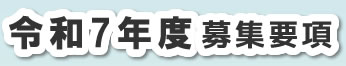 令和7年度 募集要項